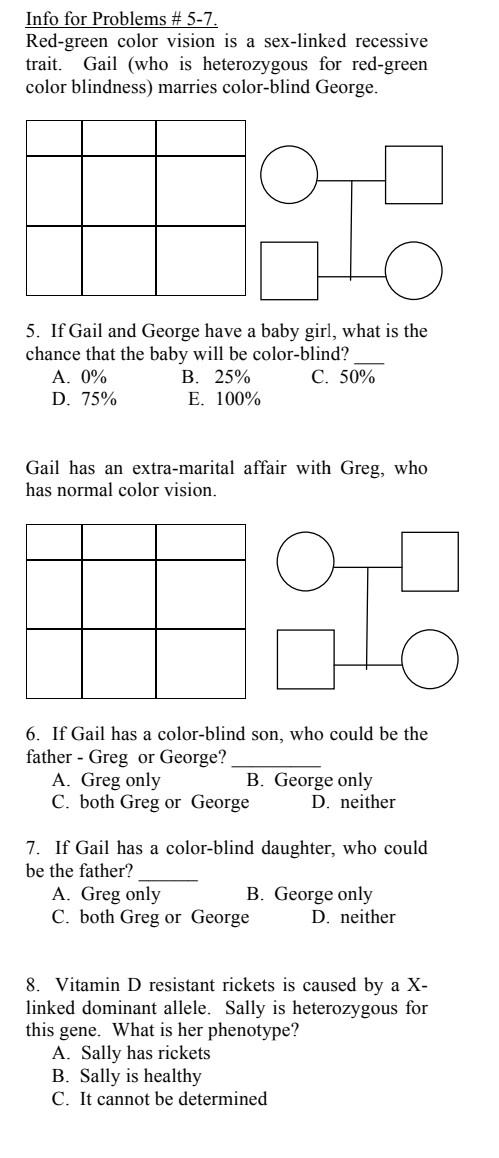 Info for Problems # 5-7.
Red-green color vision is a sex-linked recessive trait. Gail (who is heterozygous for red-green color blindness) marries color-blind George.

5. If Gail and George have a baby girl, what is the chance that the baby will be color-blind? ___
A. 0% B. 25% C. 50%
D. 75% E. 100%

Gail has an extra-marital affair with Greg, who has normal color vision.

6. If Gail has a color-blind son, who could be the father - Greg or George? _________
A. Greg only B. George only
C. both Greg or George D. neither

7. If Gail has a color-blind daughter, who could be the father? ______
A. Greg only B. George only
C. both Greg or George D. neither

8. Vitamin D resistant rickets is caused by a X-linked dominant allele. Sally is heterozygous for this gene. What is her phenotype?
A. Sally has rickets
B. Sally is healthy
C. It cannot be determined